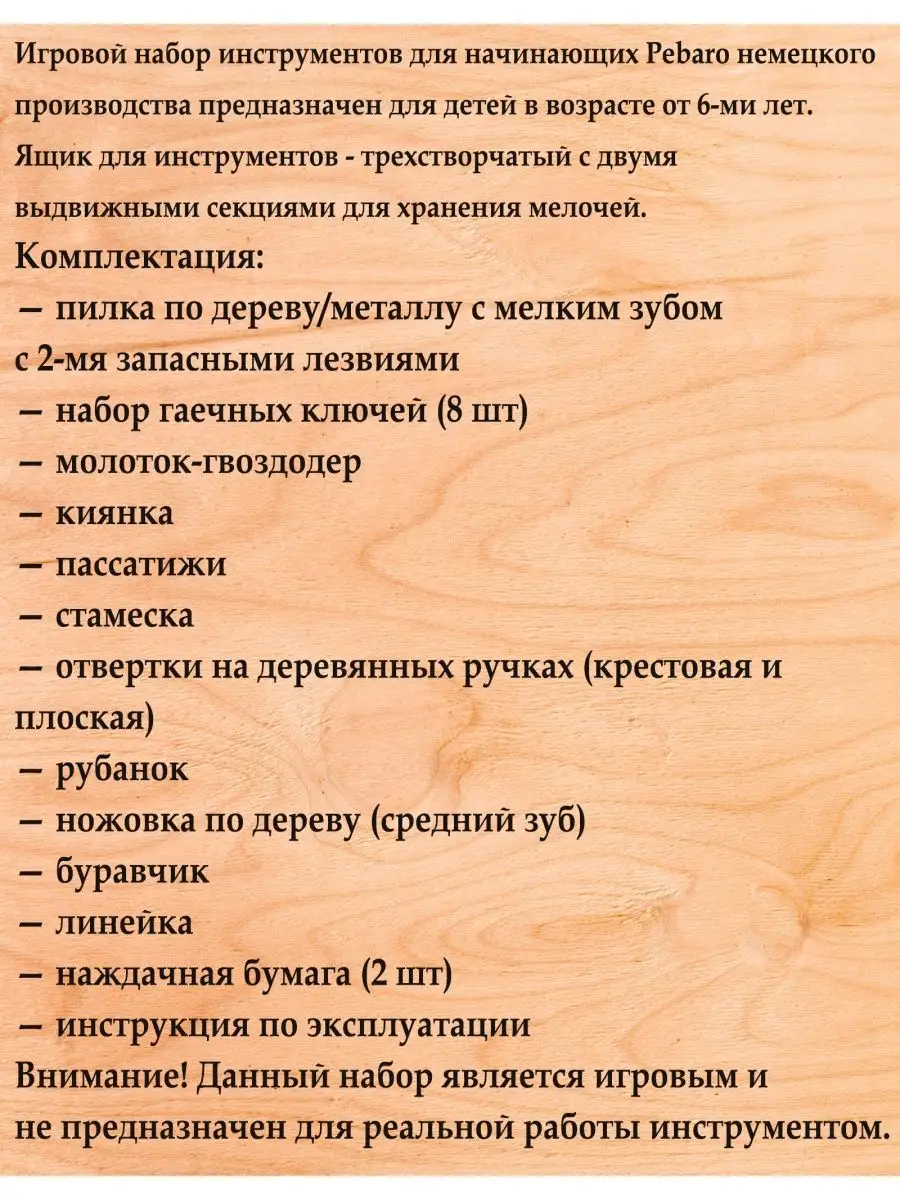 Игровой набор инструментов для начинающих Pebaro немецкого производства предназначен для детей в возрасте от 6-ми лет. Ящик для инструментов - трехстворчатый с двумя выдвижными секциями для хранения мелочей.
Комплектация:
— пилка по дереву/металлу с мелким зубом с 2-мя запасными лезвиями
— набор гаечных ключей (8 шт)
— молоток-гвоздодер
— киянка
— пассатижи
— стамеска
— отвертки на деревянных ручках (крестовая и плоская)
— рубанок
— ножовка по дереву (средний зуб)
— буравчик
— линейка
— наждачная бумага (2 шт)
— инструкция по эксплуатации
Внимание! Данный набор является игровым и не предназначен для реальной работы инструментом.